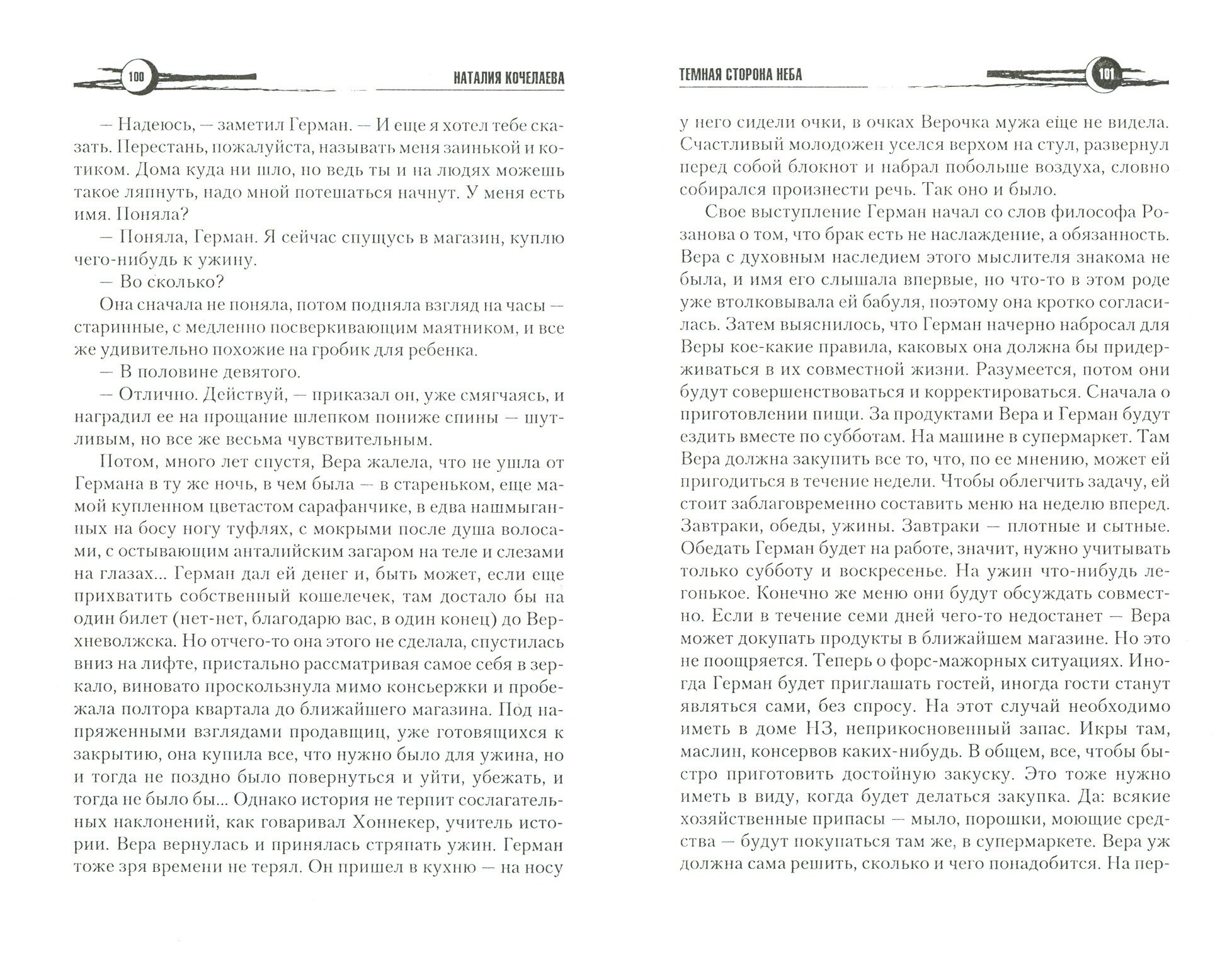 100 НАТАЛИЯ КОЧЕЛАЕВА

— Надеюсь, — заметил Герман. — И еще я хотел тебе сказать. Перестань, пожалуйста, называть меня заинькой и котиком. Дома куда ни шло, но ведь ты и на людях можешь такое ляпнуть, надо мной потешаться начнут. У меня есть имя. Поняла?

— Поняла, Герман. Я сейчас спущусь в магазин, куплю чего-нибудь к ужину.

— Во сколько?

Она сначала не поняла, потом подняла взгляд на часы — старинные, с медленно посверкивающим маятником, и все же удивительно похожие на гробик для ребенка.

— В половине девятого.

— Отлично. Действуй, — приказал он, уже смягчаясь, и наградил ее на прощание шлепком пониже спины — шутливым, но все же весьма чувствительным.

Потом, много лет спустя, Вера жалела, что не ушла от Германа в ту же ночь, в чем была — в стареньком, еще мамой купленном цветастом сарафанчике, в едва нашмыганных на босу ногу туфлях, с мокрыми после душа волосами, с остывающим анталийским загаром на теле и слезами на глазах... Герман дал ей денег и, быть может, если еще прихватить собственный кошелечек, там достало бы на один билет (нет-нет, благодарю вас, в один конец) до Верхневолжска. Но отчего-то она этого не сделала, спустилась вниз на лифте, пристально рассматривая самое себя в зеркало, виновато проскользнула мимо консьержки и пробежала полтора квартала до ближайшего магазина. Под напряженными взглядами продавщиц, уже готовящихся к закрытию, она купила все, что нужно было для ужина, но и тогда не поздно было повернуться и уйти, убежать, и тогда не было бы... Однако история не терпит сослагательных наклонений, как говаривал Хоннекер, учитель истории. Вера вернулась и принялась стряпать ужин. Герман тоже зря времени не терял. Он пришел в кухню — на носу

ТЕМНАЯ СТОРОНА НЕБА 101

у него сидели очки, в очках Верочка мужа еще не видела. Счастливый молодожен уселся верхом на стул, развернул перед собой блокнот и набрал побольше воздуха, словно собирался произнести речь. Так оно и было.

Свое выступление Герман начал со слов философа Розанова о том, что брак есть не наслаждение, а обязанность. Вера с духовным наследием этого мыслителя знакома не была, и имя его слышала впервые, но что-то в этом роде уже втолковывала ей бабуля, поэтому она кротко согласилась. Затем выяснилось, что Герман начерно набросал для Веры кое-какие правила, каковых она должна бы придерживаться в их совместной жизни. Разумеется, потом они будут совершенствоваться и корректироваться. Сначала о приготовлении пищи. За продуктами Вера и Герман будут ездить вместе по субботам. На машине в супермаркет. Там Вера должна закупить все то, что, по ее мнению, может ей пригодиться в течение недели. Чтобы облегчить задачу, ей стоит заблаговременно составить меню на неделю вперед. Завтраки, обеды, ужины. Завтраки — плотные и сытные. Обедать Герман будет на работе, значит, нужно учитывать только субботу и воскресенье. На ужин что-нибудь легонькое. Конечно же меню они будут обсуждать совместно. Если в течение семи дней чего-то недостанет — Вера может докупать продукты в ближайшем магазине. Но это не поощряется. Теперь о форс-мажорных ситуациях. Иногда Герман будет приглашать гостей, иногда гости станут являться сами, без спросу. На этот случай необходимо иметь в доме НЗ, неприкосновенный запас. Икры там, маслин, консервов каких-нибудь. В общем, все, чтобы быстро приготовить достойную закуску. Это тоже нужно иметь в виду, когда будет делаться закупка. Да: всякие хозяйственные припасы — мыло, порошки, моющие средства — будут покупаться там же, в супермаркете. Вера уж должна сама решить, сколько и чего понадобится. На пер-